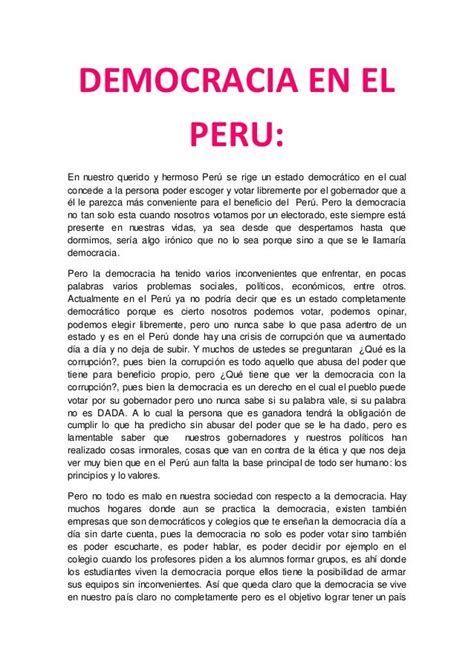 DEMOCRACIA EN EL PERU:

En nuestro querido y hermoso Perú se rige un estado democrático en el cual concede a la persona poder escoger y votar libremente por el gobernador que a él le parezca más conveniente para el beneficio del Perú. Pero la democracia no tan solo esta cuando nosotros votamos por un electorado, este siempre está presente en nuestras vidas, ya sea desde que despertamos hasta que dormimos, sería algo irónico que no lo sea porque sino a que se le llamaría democracia.

Pero la democracia ha tenido varios inconvenientes que enfrentar, en pocas palabras varios problemas sociales, políticos, económicos, entre otros. Actualmente en el Perú ya no podría decir que es un estado completamente democrático porque es cierto nosotros podemos votar, podemos opinar, podemos elegir libremente, pero uno nunca sabe lo que pasa adentro de un estado y es en el Perú donde hay una crisis de corrupción que va aumentado día a día y no deja de subir. Y muchos de ustedes se preguntaran ¿Qué es la corrupción?, pues bien la corrupción es todo aquello que abusa del poder que tiene para beneficio propio, pero ¿Qué tiene que ver la democracia con la corrupción?, pues bien la democracia es un derecho en el cual el pueblo puede votar por su gobernador pero uno nunca sabe si su palabra vale, si su palabra no es DADA. A lo cual la persona que es ganadora tendrá la obligación de cumplir lo que ha predicho sin abusar del poder que se le ha dado, pero es lamentable saber que nuestros gobernadores y nuestros políticos han realizado cosas inmorales, cosas que van en contra de la ética y que nos deja ver muy bien que en el Perú aun falta la base principal de todo ser humano: los principios y lo valores.

Pero no todo es malo en nuestra sociedad con respecto a la democracia. Hay muchos hogares donde aun se practica la democracia, existen también empresas que son democráticos y colegios que te enseñan la democracia día a día sin darte cuenta, pues la democracia no solo es poder votar sino también es poder escucharte, es poder hablar, es poder decidir por ejemplo en el colegio cuando los profesores piden a los alumnos formar grupos, es ahí donde los estudiantes viven la democracia porque ellos tiene la posibilidad de armar sus equipos sin inconvenientes. Así que queda claro que la democracia se vive en nuestro país claro no completamente pero es el objetivo lograr tener un país